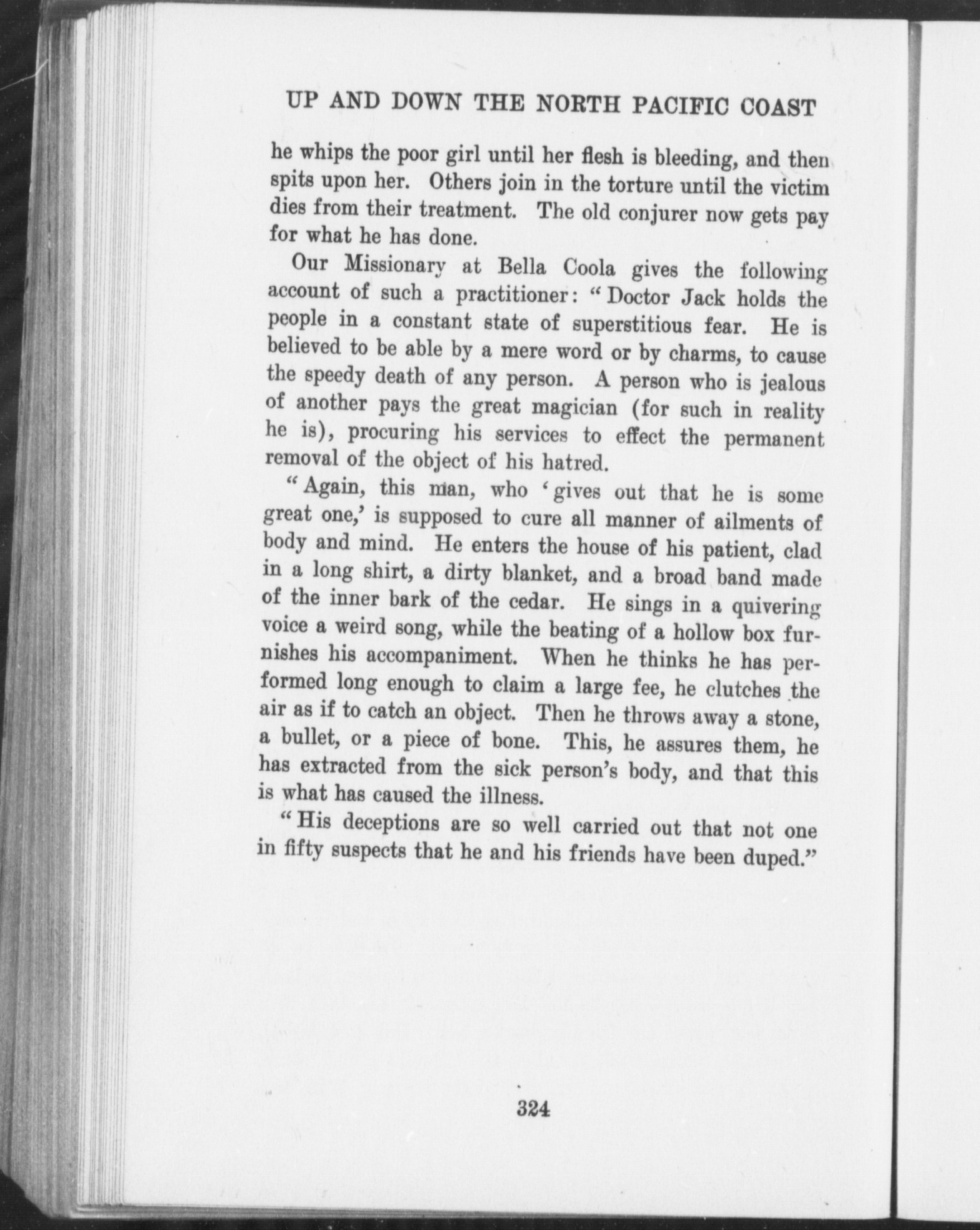 UP AND DOWN THE NORTH PACIFIC COAST

he whips the poor girl until her flesh is bleeding, and then spits upon her. Others join in the torture until the victim dies from their treatment. The old conjurer now gets pay for what he has done.

Our Missionary at Bella Coola gives the following account of such a practitioner: "Doctor Jack holds the people in a constant state of superstitious fear. He is believed to be able by a mere word or by charms, to cause the speedy death of any person. A person who is jealous of another pays the great magician (for such in reality he is), procuring his services to effect the permanent removal of the object of his hatred.

"Again, this man, who 'gives out that he is some great one,' is supposed to cure all manner of ailments of body and mind. He enters the house of his patient, clad in a long shirt, a dirty blanket, and a broad band made of the inner bark of the cedar. He sings in a quivering voice a weird song, while the beating of a hollow box furnishes his accompaniment. When he thinks he has performed long enough to claim a large fee, he clutches the air as if to catch an object. Then he throws away a stone, a bullet, or a piece of bone. This, he assures them, he has extracted from the sick person's body, and that this is what has caused the illness.

"His deceptions are so well carried out that not one in fifty suspects that he and his friends have been duped."

324